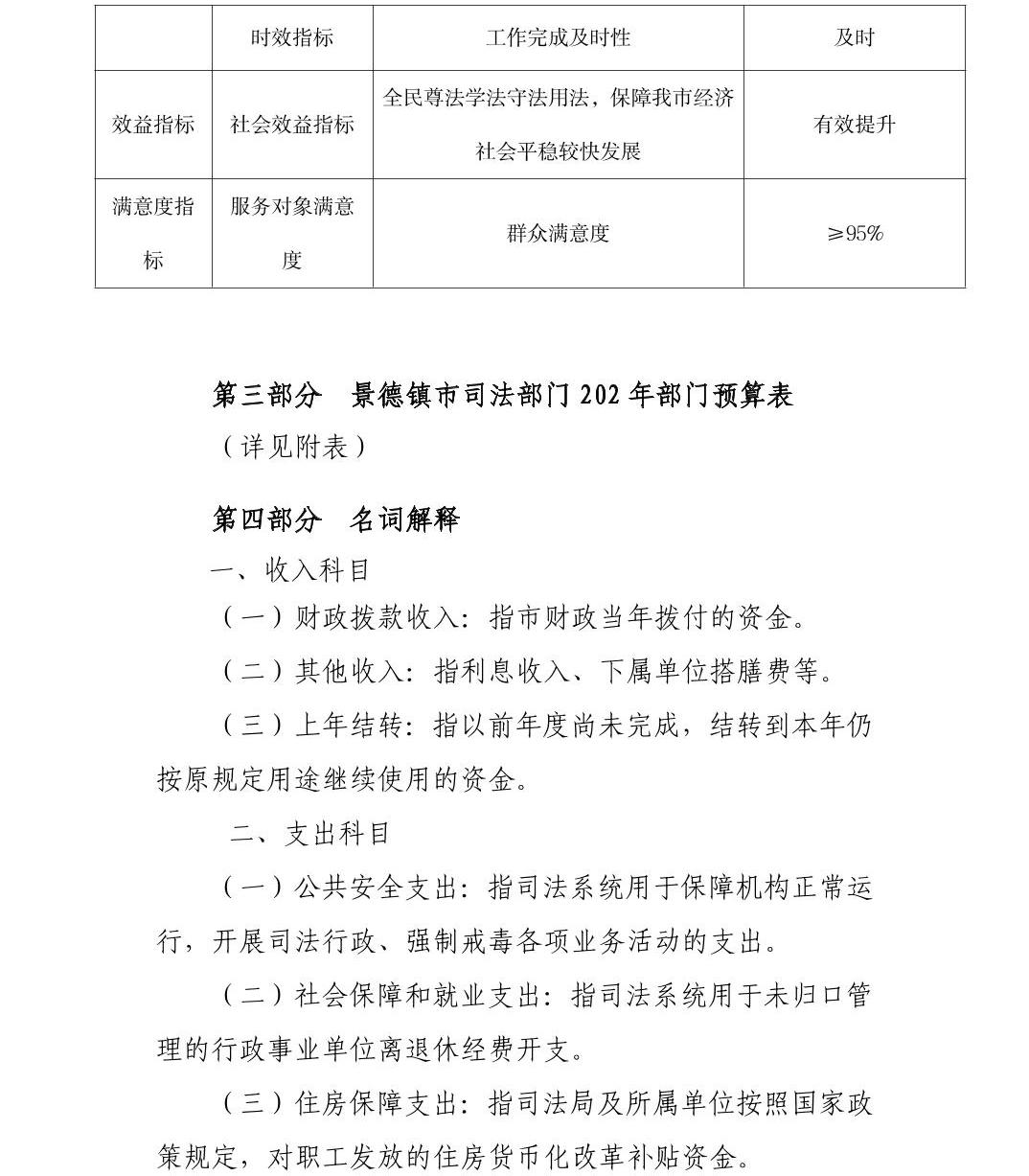 | | 时效指标 | 工作完成及时性 | 及时 |
|---|---|---|---|
| 效益指标 | 社会效益指标 | 全民尊法学法守法用法，保障我市经济社会平稳较快发展 | 有效提升 |
| 满意度指标 | 服务对象满意度 | 群众满意度 | ≥95% |

第三部分　景德镇市司法部门 202 年部门预算表

（详见附表）

第四部分　名词解释

一、收入科目

（一）财政拨款收入：指市财政当年拨付的资金。

（二）其他收入：指利息收入、下属单位搭膳费等。

（三）上年结转：指以前年度尚未完成，结转到本年仍按原规定用途继续使用的资金。

二、支出科目

（一）公共安全支出：指司法系统用于保障机构正常运行，开展司法行政、强制戒毒各项业务活动的支出。

（二）社会保障和就业支出：指司法系统用于未归口管理的行政事业单位离退休经费开支。

（三）住房保障支出：指司法局及所属单位按照国家政策规定，对职工发放的住房货币化改革补贴资金。